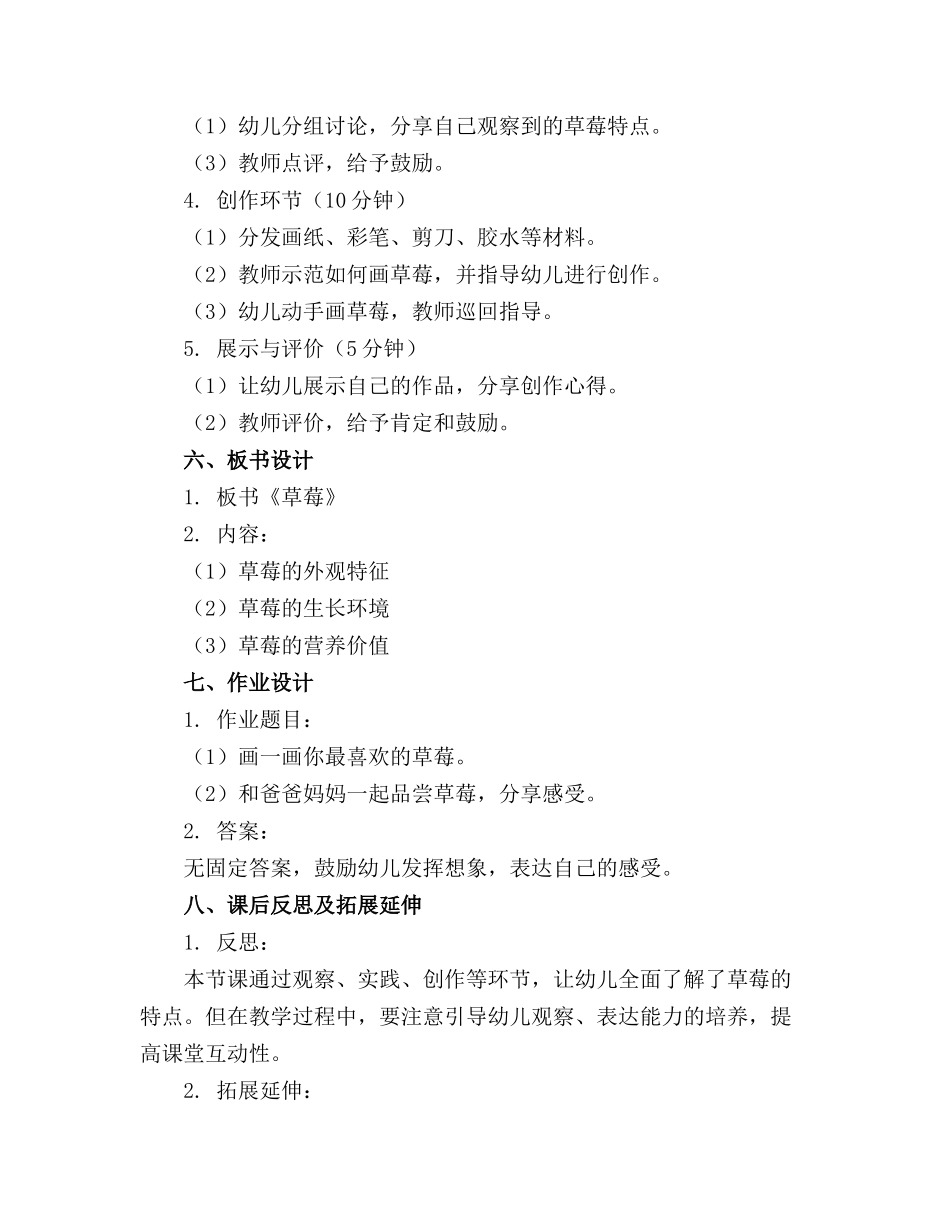 （1）幼儿分组讨论，分享自己观察到的草莓特点。
（3）教师点评，给予鼓励。
4. 创作环节（10 分钟）
（1）分发画纸、彩笔、剪刀、胶水等材料。
（2）教师示范如何画草莓，并指导幼儿进行创作。
（3）幼儿动手画草莓，教师巡回指导。
5. 展示与评价（5 分钟）
（1）让幼儿展示自己的作品，分享创作心得。
（2）教师评价，给予肯定和鼓励。
六、板书设计
1. 板书《草莓》
2. 内容：
（1）草莓的外观特征
（2）草莓的生长环境
（3）草莓的营养价值
七、作业设计
1. 作业题目：
（1）画一画你最喜欢的草莓。
（2）和爸爸妈妈一起品尝草莓，分享感受。
2. 答案：
无固定答案，鼓励幼儿发挥想象，表达自己的感受。
八、课后反思及拓展延伸
1. 反思：
本节课通过观察、实践、创作等环节，让幼儿全面了解了草莓的特点。但在教学过程中，要注意引导幼儿观察、表达能力的培养，提高课堂互动性。
2. 拓展延伸：